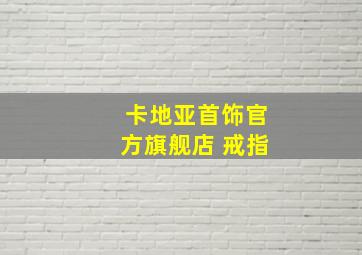 卡地亚首饰官方旗舰店 戒指